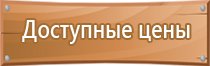 Доступные цены